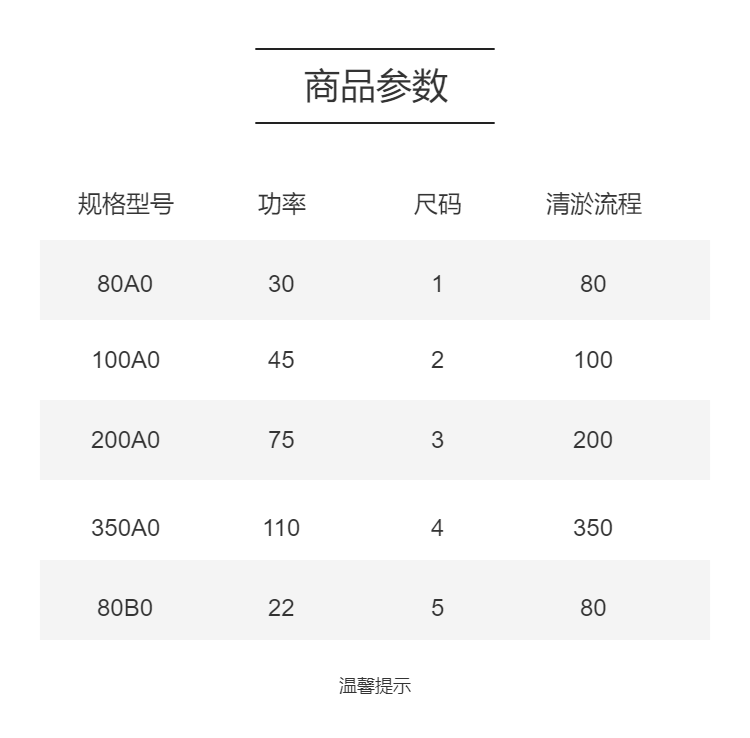 商品参数

| 规格型号 | 功率 | 尺码 | 清淤流程 |
|---|---|---|---|
| 80A0 | 30 | 1 | 80 |
| 100A0 | 45 | 2 | 100 |
| 200A0 | 75 | 3 | 200 |
| 350A0 | 110 | 4 | 350 |
| 80B0 | 22 | 5 | 80 |

温馨提示